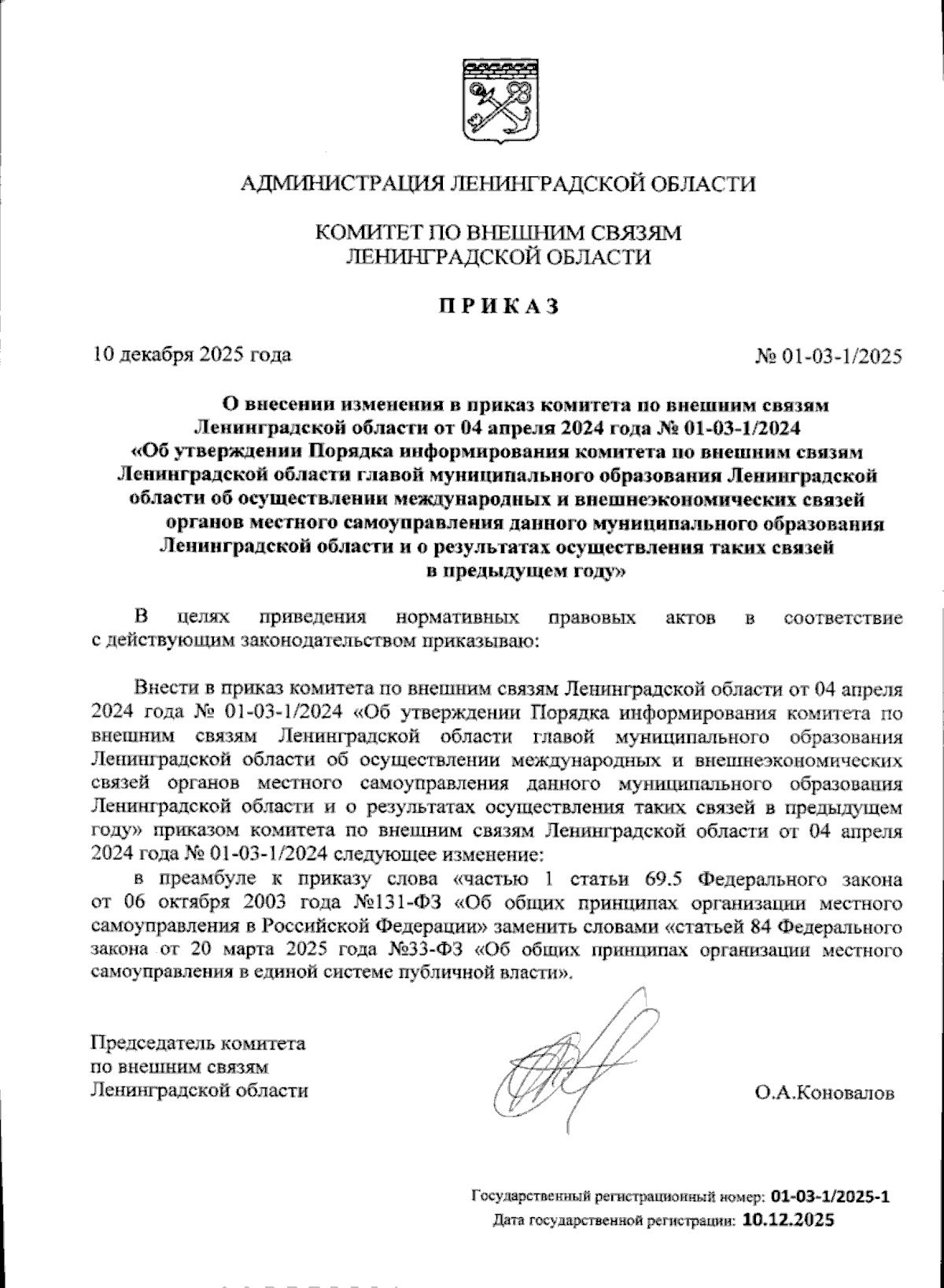 АДМИНИСТРАЦИЯ ЛЕНИНГРАДСКОЙ ОБЛАСТИ

КОМИТЕТ ПО ВНЕШНИМ СВЯЗЯМ
ЛЕНИНГРАДСКОЙ ОБЛАСТИ

ПРИКАЗ

10 декабря 2025 года

№ 01-03-1/2025

О внесении изменения в приказ комитета по внешним связям Ленинградской области от 04 апреля 2024 года № 01-03-1/2024 «Об утверждении Порядка информирования комитета по внешним связям Ленинградской области главой муниципального образования Ленинградской области об осуществлении международных и внешнеэкономических связей органов местного самоуправления данного муниципального образования Ленинградской области и о результатах осуществления таких связей в предыдущем году»

В целях приведения нормативных правовых актов в соответствие с действующим законодательством приказываю:

Внести в приказ комитета по внешним связям Ленинградской области от 04 апреля 2024 года № 01-03-1/2024 «Об утверждении Порядка информирования комитета по внешним связям Ленинградской области главой муниципального образования Ленинградской области об осуществлении международных и внешнеэкономических связей органов местного самоуправления данного муниципального образования Ленинградской области и о результатах осуществления таких связей в предыдущем году» приказом комитета по внешним связям Ленинградской области от 04 апреля 2024 года № 01-03-1/2024 следующее изменение:

в преамбуле к приказу слова «частью 1 статьи 69.5 Федерального закона от 06 октября 2003 года №131-ФЗ «Об общих принципах организации местного самоуправления в Российской Федерации» заменить словами «статьей 84 Федерального закона от 20 марта 2025 года №33-ФЗ «Об общих принципах организации местного самоуправления в единой системе публичной власти».

Председатель комитета
по внешним связям
Ленинградской области

О.А.Коновалов

Государственный регистрационный номер: 01-03-1/2025-1
Дата государственной регистрации: 10.12.2025